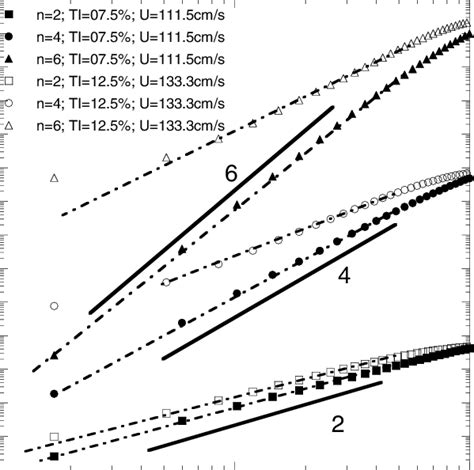 n=2; TI=07.5%; U=111.5cm/s
n=4; TI=07.5%; U=111.5cm/s
n=6; TI=07.5%; U=111.5cm/s
n=2; TI=12.5%; U=133.3cm/s
n=4; TI=12.5%; U=133.3cm/s
n=6; TI=12.5%; U=133.3cm/s

6

4

2